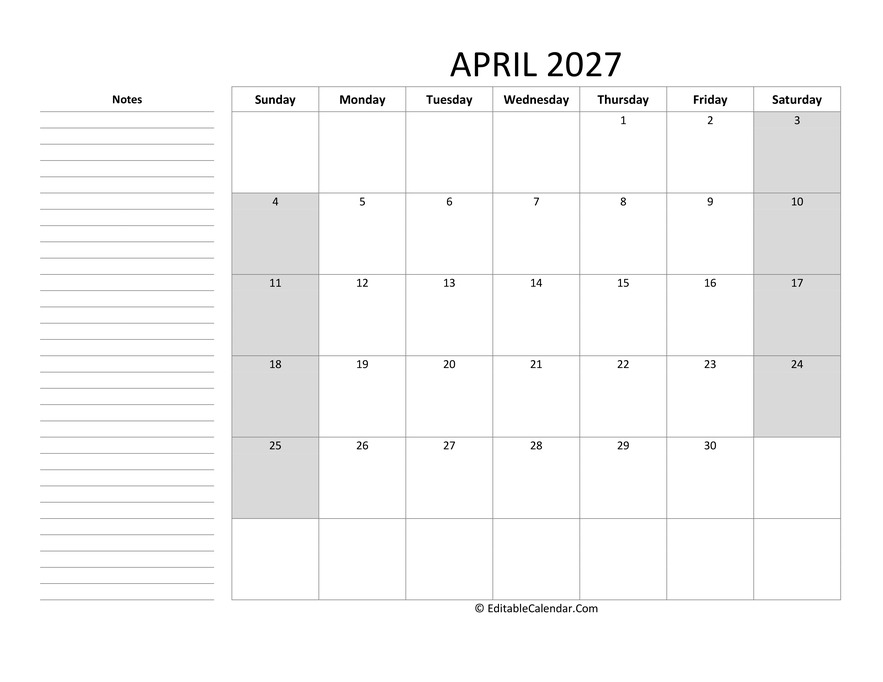 APRIL 2027

Notes

| Sunday | Monday | Tuesday | Wednesday | Thursday | Friday | Saturday |
|---|---|---|---|---|---|---|
| | | | | 1 | 2 | 3 |
| 4 | 5 | 6 | 7 | 8 | 9 | 10 |
| 11 | 12 | 13 | 14 | 15 | 16 | 17 |
| 18 | 19 | 20 | 21 | 22 | 23 | 24 |
| 25 | 26 | 27 | 28 | 29 | 30 | |
| | | | | | | |

© EditableCalendar.Com